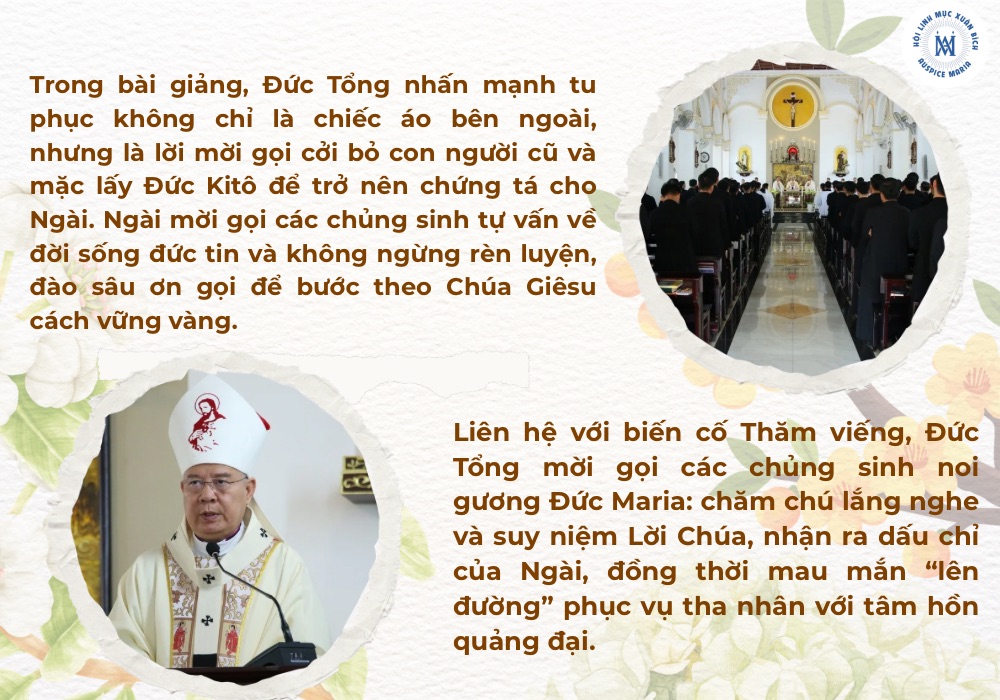 HỘI LINH MỤC XUÂN BÍCH
AUSPICE MARIA

Trong bài giảng, Đức Tổng nhấn mạnh tu phục không chỉ là chiếc áo bên ngoài, nhưng là lời mời gọi cởi bỏ con người cũ và mặc lấy Đức Kitô để trở nên chứng tá cho Ngài. Ngài mời gọi các chủng sinh tự vấn về đời sống đức tin và không ngừng rèn luyện, đào sâu ơn gọi để bước theo Chúa Giêsu cách vững vàng.

Liên hệ với biến cố Thăm viếng, Đức Tổng mời gọi các chủng sinh noi gương Đức Maria: chăm chú lắng nghe và suy niệm Lời Chúa, nhận ra dấu chỉ của Ngài, đồng thời mau mắn "lên đường" phục vụ tha nhân với tâm hồn quảng đại.